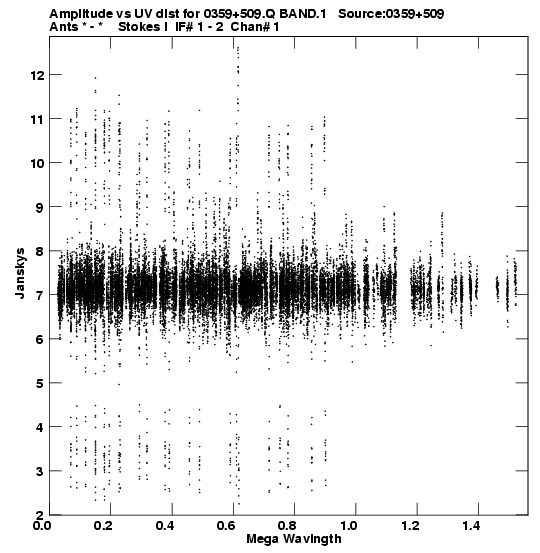 Amplitude vs UV dist for 0359+509.Q BAND.1 Source:0359+509
Ants * - * Stokes I IF# 1 - 2 Chan# 1

12
11
10
9
8
7
6
5
4
3
2

Janskys

0.0 0.2 0.4 0.6 0.8 1.0 1.2 1.4
Mega Wavlngth